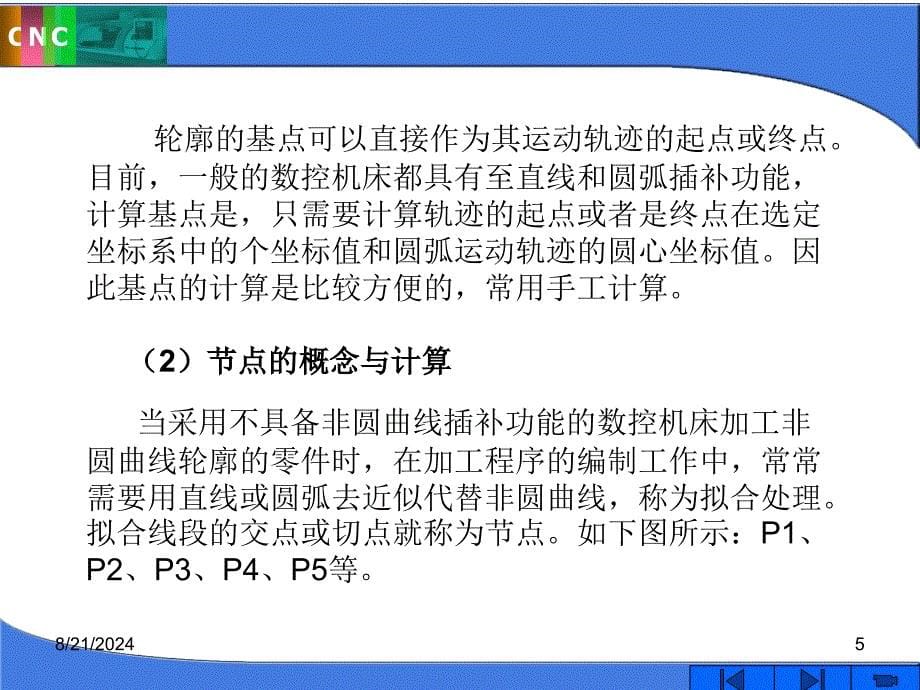 CNC

轮廓的基点可以直接作为其运动轨迹的起点或终点。目前，一般的数控机床都具有至直线和圆弧插补功能，计算基点是，只需要计算轨迹的起点或者是终点在选定坐标系中的个坐标值和圆弧运动轨迹的圆心坐标值。因此基点的计算是比较方便的，常用手工计算。

（2）节点的概念与计算

当采用不具备非圆曲线插补功能的数控机床加工非圆曲线轮廓的零件时，在加工程序的编制工作中，常常需要用直线或圆弧去近似代替非圆曲线，称为拟合处理。拟合线段的交点或切点就称为节点。如下图所示：P1、P2、P3、P4、P5等。

8/21/2024

5